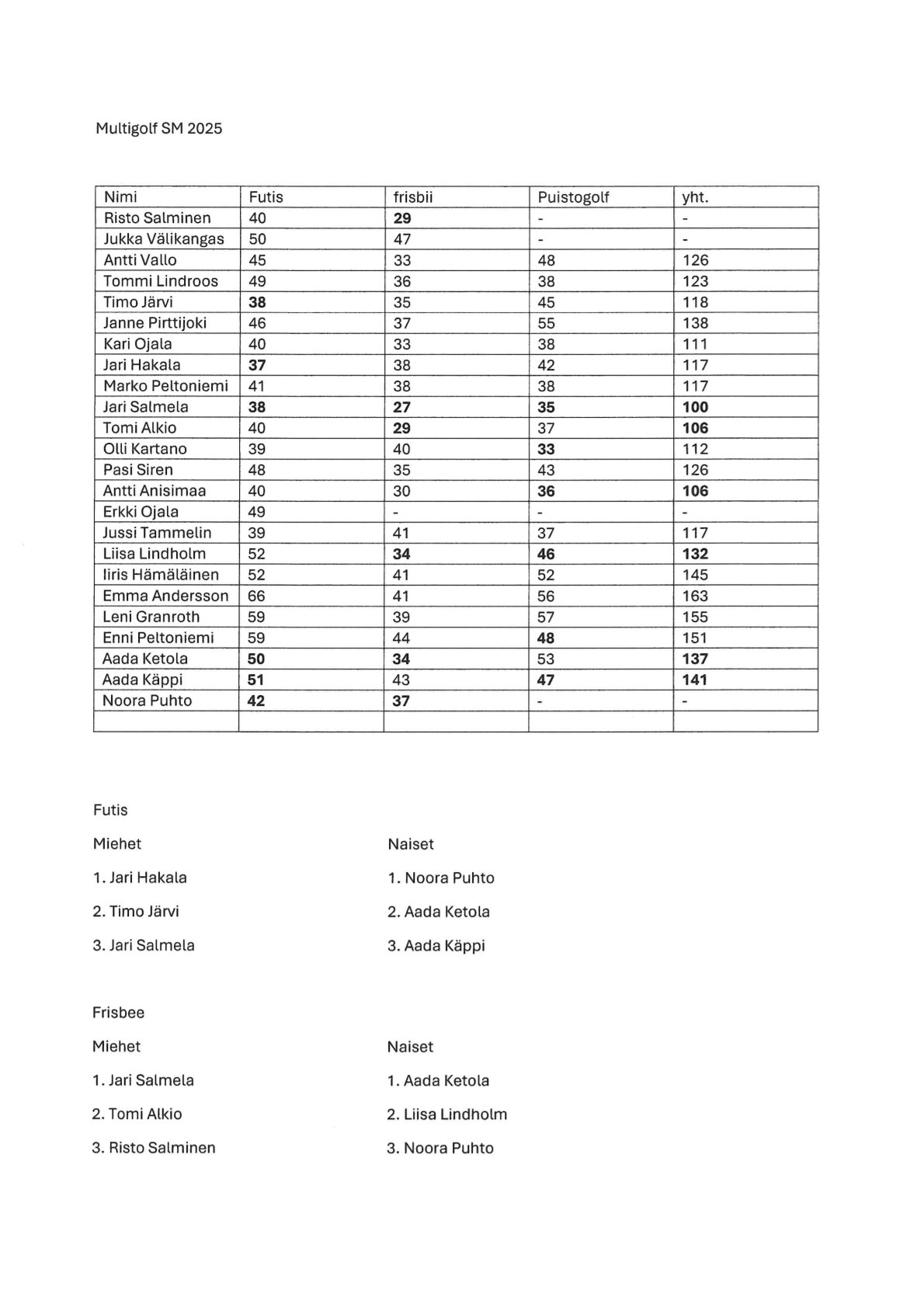 Multigolf SM 2025

| Nimi | Futis | frisbii | Puistogolf | yht. |
|---|---|---|---|---|
| Risto Salminen | 40 | 29 | - | - |
| Jukka Välikangas | 50 | 47 | - | - |
| Antti Vallo | 45 | 33 | 48 | 126 |
| Tommi Lindroos | 49 | 36 | 38 | 123 |
| Timo Järvi | 38 | 35 | 45 | 118 |
| Janne Pirttijoki | 46 | 37 | 55 | 138 |
| Kari Ojala | 40 | 33 | 38 | 111 |
| Jari Hakala | 37 | 38 | 42 | 117 |
| Marko Peltoniemi | 41 | 38 | 38 | 117 |
| Jari Salmela | 38 | 27 | 35 | 100 |
| Tomi Alkio | 40 | 29 | 37 | 106 |
| Olli Kartano | 39 | 40 | 33 | 112 |
| Pasi Siren | 48 | 35 | 43 | 126 |
| Antti Anisimaa | 40 | 30 | 36 | 106 |
| Erkki Ojala | 49 | - | - | - |
| Jussi Tammelin | 39 | 41 | 37 | 117 |
| Liisa Lindholm | 52 | 34 | 46 | 132 |
| Iiris Hämäläinen | 52 | 41 | 52 | 145 |
| Emma Andersson | 66 | 41 | 56 | 163 |
| Leni Granroth | 59 | 39 | 57 | 155 |
| Enni Peltoniemi | 59 | 44 | 48 | 151 |
| Aada Ketola | 50 | 34 | 53 | 137 |
| Aada Käppi | 51 | 43 | 47 | 141 |
| Noora Puhto | 42 | 37 | - | - |
| | | | | |

Futis

Miehet

1. Jari Hakala

2. Timo Järvi

3. Jari Salmela

Naiset

1. Noora Puhto

2. Aada Ketola

3. Aada Käppi

Frisbee

Miehet

1. Jari Salmela

2. Tomi Alkio

3. Risto Salminen

Naiset

1. Aada Ketola

2. Liisa Lindholm

3. Noora Puhto